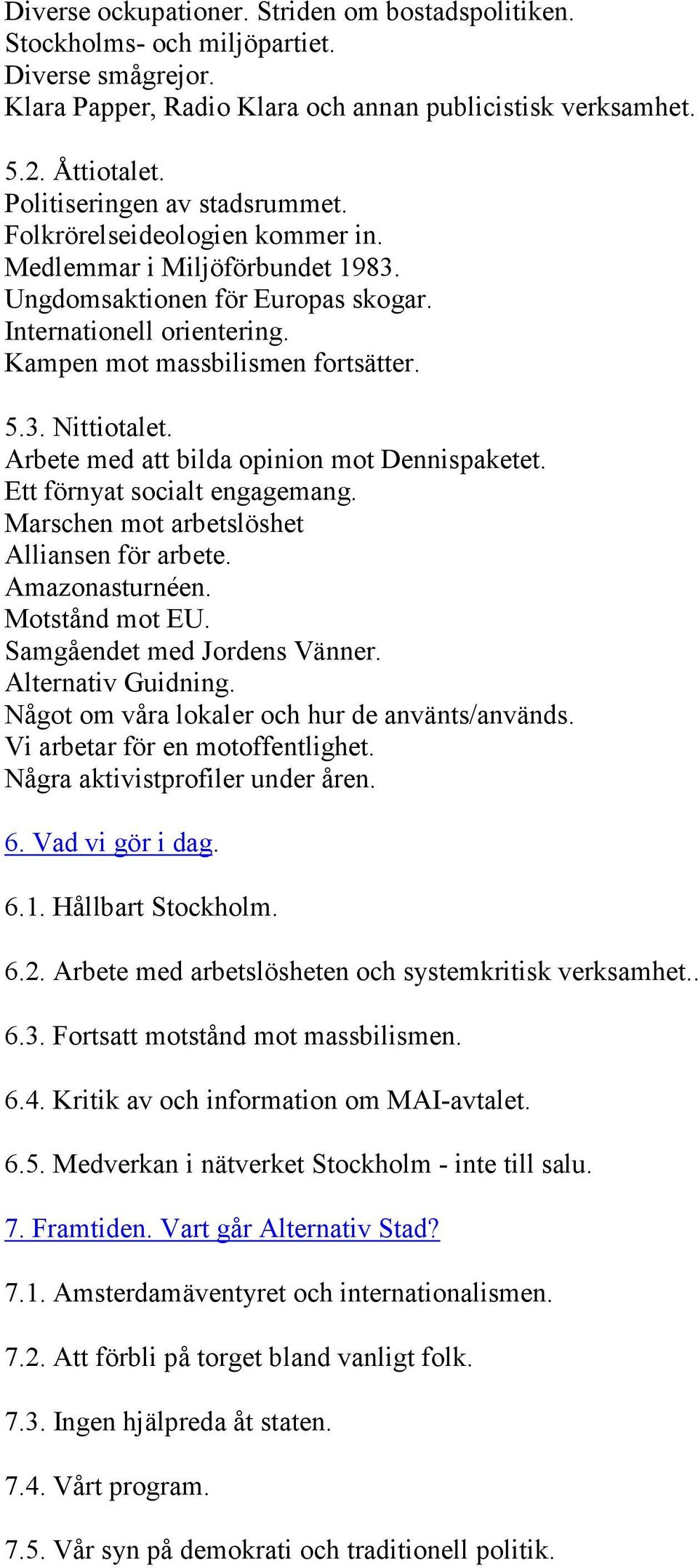 Diverse ockupationer. Striden om bostadspolitiken.
Stockholms- och miljöpartiet.
Diverse smågrejor.
Klara Papper, Radio Klara och annan publicistisk verksamhet.

5.2. Åttiotalet.
Politiseringen av stadsrummet.
Folkrörelseideologien kommer in.
Medlemmar i Miljöförbundet 1983.
Ungdomsaktionen för Europas skogar.
Internationell orientering.
Kampen mot massbilismen fortsätter.

5.3. Nittiotalet.
Arbete med att bilda opinion mot Dennispaketet.
Ett förnyat socialt engagemang.
Marschen mot arbetslöshet
Alliansen för arbete.
Amazonasturnéen.
Motstånd mot EU.
Samgåendet med Jordens Vänner.
Alternativ Guidning.
Något om våra lokaler och hur de använts/används.
Vi arbetar för en motoffentlighet.
Några aktivistprofiler under åren.

6. Vad vi gör i dag.

6.1. Hållbart Stockholm.

6.2. Arbete med arbetslösheten och systemkritisk verksamhet..

6.3. Fortsatt motstånd mot massbilismen.

6.4. Kritik av och information om MAI-avtalet.

6.5. Medverkan i nätverket Stockholm - inte till salu.

7. Framtiden. Vart går Alternativ Stad?

7.1. Amsterdamäventyret och internationalismen.

7.2. Att förbli på torget bland vanligt folk.

7.3. Ingen hjälpreda åt staten.

7.4. Vårt program.

7.5. Vår syn på demokrati och traditionell politik.